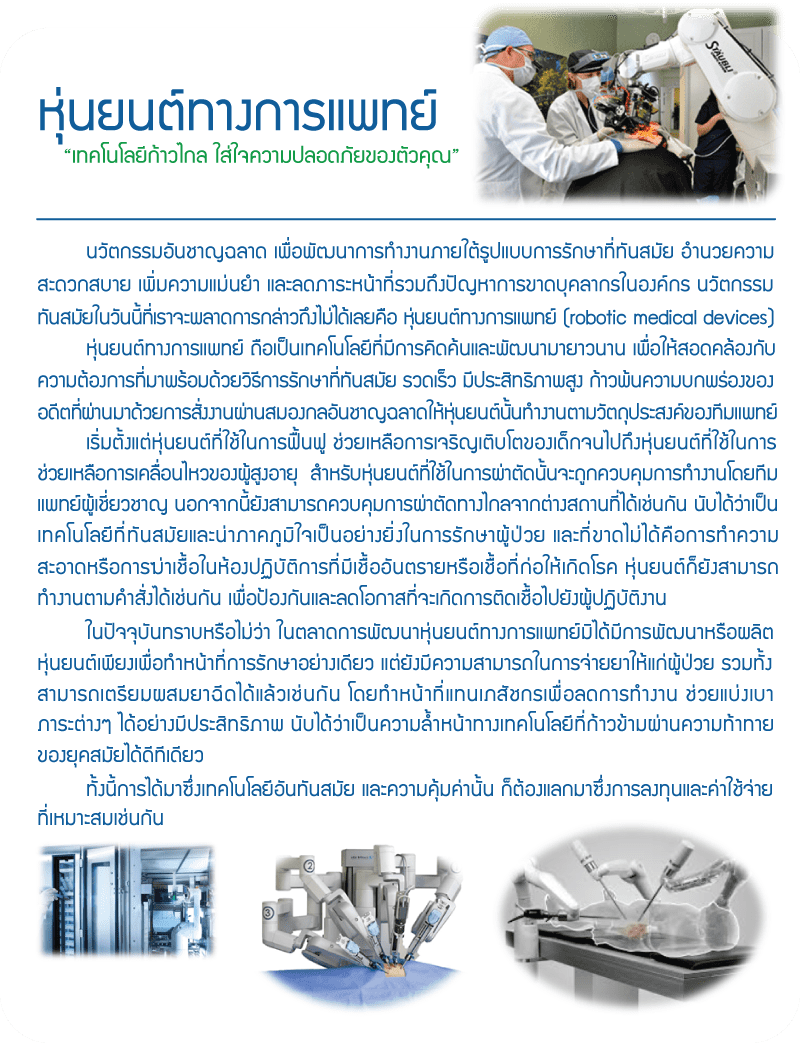 หุ่นยนต์ทางการแพทย์

"เทคโนโลยีก้าวไกล ใส่ใจความปลอดภัยของตัวคุณ"

นวัตกรรมอันชาญฉลาด เพื่อพัฒนาการทำงานภายใต้รูปแบบการรักษาที่ทันสมัย อำนวยความสะดวกสบาย เพิ่มความแม่นยำ และลดภาระหน้าที่รวมถึงปัญหาการขาดบุคลากรในองค์กร นวัตกรรมทันสมัยในวันนี้ที่เราจะพลาดการกล่าวถึงไม่ได้เลยคือ หุ่นยนต์ทางการแพทย์ (robotic medical devices)

หุ่นยนต์ทางการแพทย์ ถือเป็นเทคโนโลยีที่มีการคิดค้นและพัฒนามายาวนาน เพื่อให้สอดคล้องกับความต้องการที่มาพร้อมด้วยวิธีการรักษาที่ทันสมัย รวดเร็ว มีประสิทธิภาพสูง ก้าวพ้นความบกพร่องของอดีตที่ผ่านมาด้วยการสั่งงานผ่านสมองกลอันชาญฉลาดให้หุ่นยนต์นั้นทำงานตามวัตถุประสงค์ของทีมแพทย์

เริ่มตั้งแต่หุ่นยนต์ที่ใช้ในการฟื้นฟู ช่วยเหลือการเจริญเติบโตของเด็กจนไปถึงหุ่นยนต์ที่ใช้ในการช่วยเหลือการเคลื่อนไหวของผู้สูงอายุ สำหรับหุ่นยนต์ที่ใช้ในการผ่าตัดนั้นจะถูกควบคุมการทำงานโดยทีมแพทย์ผู้เชี่ยวชาญ นอกจากนี้ยังสามารถควบคุมการผ่าตัดทางไกลจากต่างสถานที่ได้เช่นกัน นับได้ว่าเป็นเทคโนโลยีที่ทันสมัยและน่าภาคภูมิใจเป็นอย่างยิ่งในการรักษาผู้ป่วย และที่ขาดไม่ได้คือการทำความสะอาดหรือการฆ่าเชื้อในห้องปฏิบัติการที่มีเชื้ออันตรายหรือเชื้อที่ก่อให้เกิดโรค หุ่นยนต์ก็ยังสามารถทำงานตามคำสั่งได้เช่นกัน เพื่อป้องกันและลดโอกาสที่จะเกิดการติดเชื้อไปยังผู้ปฏิบัติงาน

ในปัจจุบันทราบหรือไม่ว่า ในตลาดการพัฒนาหุ่นยนต์ทางการแพทย์มิได้มีการพัฒนาหรือผลิตหุ่นยนต์เพียงเพื่อทำหน้าที่การรักษาอย่างเดียว แต่ยังมีความสามารถในการจ่ายยาให้แก่ผู้ป่วย รวมทั้งสามารถเตรียมผสมยาฉีดได้แล้วเช่นกัน โดยทำหน้าที่แทนเภสัชกรเพื่อลดการทำงาน ช่วยแบ่งเบาภาระต่างๆ ได้อย่างมีประสิทธิภาพ นับได้ว่าเป็นความล้ำหน้าทางเทคโนโลยีที่ก้าวข้ามผ่านความท้าทายของยุคสมัยได้ดีทีเดียว

ทั้งนี้การได้มาซึ่งเทคโนโลยีอันทันสมัย และความคุ้มค่านั้น ก็ต้องแลกมาซึ่งการลงทุนและค่าใช้จ่ายที่เหมาะสมเช่นกัน